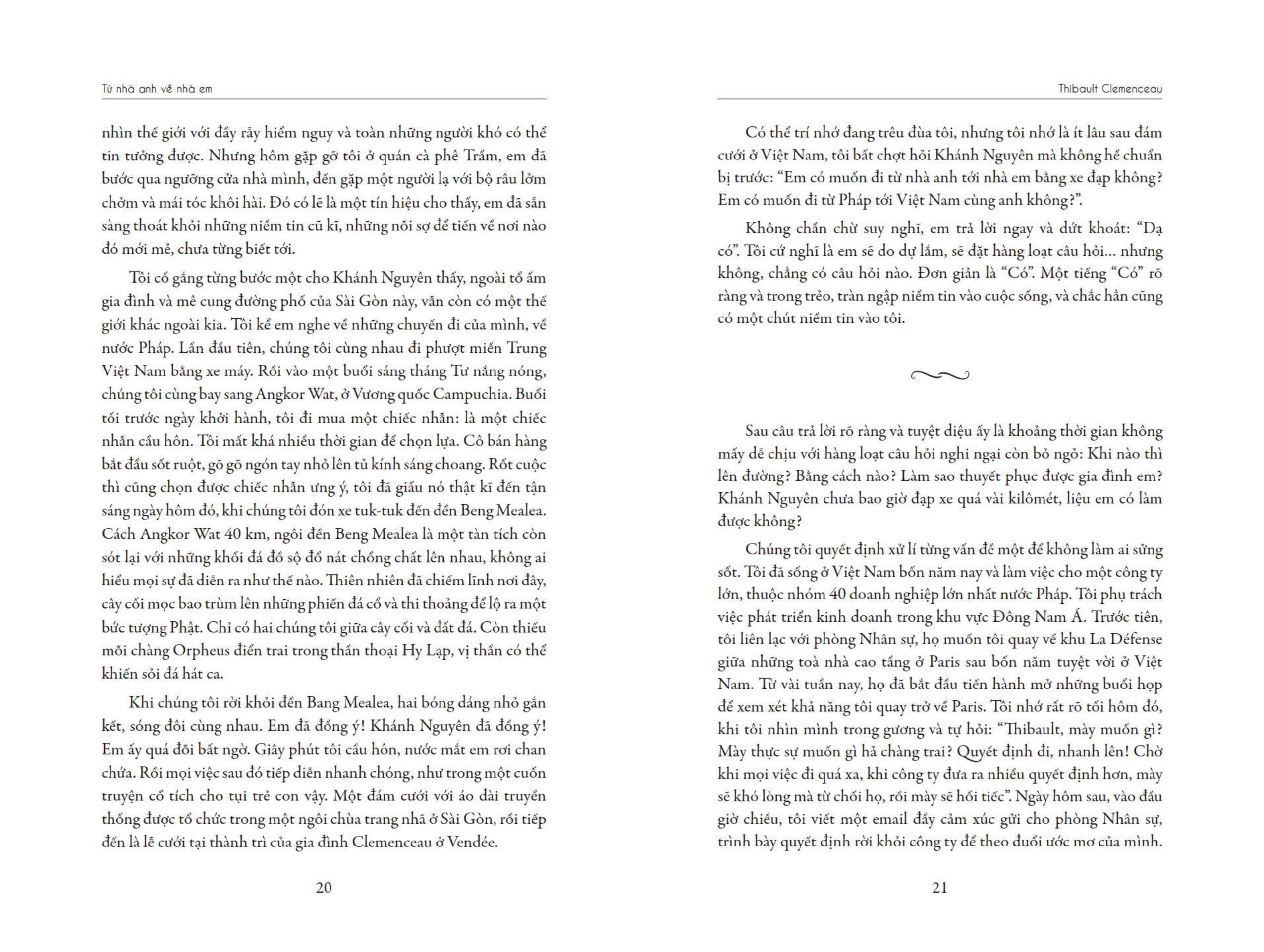 Từ nhà anh về nhà em

nhìn thế giới với đầy rẫy hiểm nguy và toàn những người khó có thể tin tưởng được. Nhưng hôm gặp gỡ tôi ở quán cà phê Trầm, em đã bước qua ngưỡng cửa nhà mình, đến gặp một người lạ với bộ râu lởm chởm và mái tóc khôi hài. Đó có lẽ là một tín hiệu cho thấy, em đã sẵn sàng thoát khỏi những niềm tin cũ kĩ, những nỗi sợ để tiến về nơi nào đó mới mẻ, chưa từng biết tới.

Tôi cố gắng từng bước một cho Khánh Nguyên thấy, ngoài tổ ấm gia đình và mê cung đường phố của Sài Gòn này, vẫn còn có một thế giới khác ngoài kia. Tôi kể em nghe về những chuyến đi của mình, về nước Pháp. Lần đầu tiên, chúng tôi cùng nhau đi phượt miền Trung Việt Nam bằng xe máy. Rồi vào một buổi sáng tháng Tư nắng nóng, chúng tôi cùng bay sang Angkor Wat, ở Vương quốc Campuchia. Buổi tối trước ngày khởi hành, tôi đi mua một chiếc nhẫn: là một chiếc nhẫn cầu hôn. Tôi mất khá nhiều thời gian để chọn lựa. Cô bán hàng bắt đầu sốt ruột, gõ gõ ngón tay nhỏ lên tủ kính sáng choang. Rốt cuộc thì cũng chọn được chiếc nhẫn ưng ý, tôi đã giấu nó thật kĩ đến tận sáng ngày hôm đó, khi chúng tôi đón xe tuk-tuk đến đền Beng Mealea. Cách Angkor Wat 40 km, ngôi đền Beng Mealea là một tàn tích còn sót lại với những khối đá đồ sộ đổ nát chồng chất lên nhau, không ai hiểu mọi sự đã diễn ra như thế nào. Thiên nhiên đã chiếm lĩnh nơi đây, cây cối mọc bao trùm lên những phiến đá cổ và thi thoảng để lộ ra một bức tượng Phật. Chỉ có hai chúng tôi giữa cây cối và đất đá. Còn thiếu mỗi chàng Orpheus điển trai trong thần thoại Hy Lạp, vị thần có thể khiến sỏi đá hát ca.

Khi chúng tôi rời khỏi đền Bang Mealea, hai bóng dáng nhỏ gắn kết, sóng đôi cùng nhau. Em đã đồng ý! Khánh Nguyên đã đồng ý! Em ấy quá đỗi bất ngờ. Giây phút tôi cầu hôn, nước mắt em rơi chan chứa. Rồi mọi việc sau đó tiếp diễn nhanh chóng, như trong một cuốn truyện cổ tích cho tụi trẻ con vậy. Một đám cưới với áo dài truyền thống được tổ chức trong một ngôi chùa trang nhã ở Sài Gòn, rồi tiếp đến là lễ cưới tại thành trì của gia đình Clemenceau ở Vendée.

20

Thibault Clemenceau

Có thể trí nhớ đang trêu đùa tôi, nhưng tôi nhớ là ít lâu sau đám cưới ở Việt Nam, tôi bất chợt hỏi Khánh Nguyên mà không hề chuẩn bị trước: “Em có muốn đi từ nhà anh tới nhà em bằng xe đạp không? Em có muốn đi từ Pháp tới Việt Nam cùng anh không?”.

Không chần chừ suy nghĩ, em trả lời ngay và dứt khoát: “Dạ có”. Tôi cứ nghĩ là em sẽ do dự lắm, sẽ đặt hàng loạt câu hỏi... nhưng không, chẳng có câu hỏi nào. Đơn giản là “Có”. Một tiếng “Có” rõ ràng và trong trẻo, tràn ngập niềm tin vào cuộc sống, và chắc hẳn cũng có một chút niềm tin vào tôi.

Sau câu trả lời rõ ràng và tuyệt diệu ấy là khoảng thời gian không mấy dễ chịu với hàng loạt câu hỏi nghi ngại còn bỏ ngỏ: Khi nào thì lên đường? Bằng cách nào? Làm sao thuyết phục được gia đình em? Khánh Nguyên chưa bao giờ đạp xe quá vài kilômét, liệu em có làm được không?

Chúng tôi quyết định xử lí từng vấn đề một để không làm ai sững sốt. Tôi đã sống ở Việt Nam bốn năm nay và làm việc cho một công ty lớn, thuộc nhóm 40 doanh nghiệp lớn nhất nước Pháp. Tôi phụ trách việc phát triển kinh doanh trong khu vực Đông Nam Á. Trước tiên, tôi liên lạc với phòng Nhân sự, họ muốn tôi quay về khu La Défense giữa những toà nhà cao tầng ở Paris sau bốn năm tuyệt vời ở Việt Nam. Từ vài tuần nay, họ đã bắt đầu tiến hành mở những buổi họp để xem xét khả năng tôi quay trở về Paris. Tôi nhớ rất rõ tối hôm đó, khi tôi nhìn mình trong gương và tự hỏi: “Thibault, mày muốn gì? Mày thực sự muốn gì hả chàng trai? Quyết định đi, nhanh lên! Chờ khi mọi việc đi quá xa, khi công ty đưa ra nhiều quyết định hơn, mày sẽ khó lòng mà từ chối họ, rồi mày sẽ hối tiếc”. Ngày hôm sau, vào đầu giờ chiều, tôi viết một email đầy cảm xúc gửi cho phòng Nhân sự, trình bày quyết định rời khỏi công ty để theo đuổi ước mơ của mình.

21